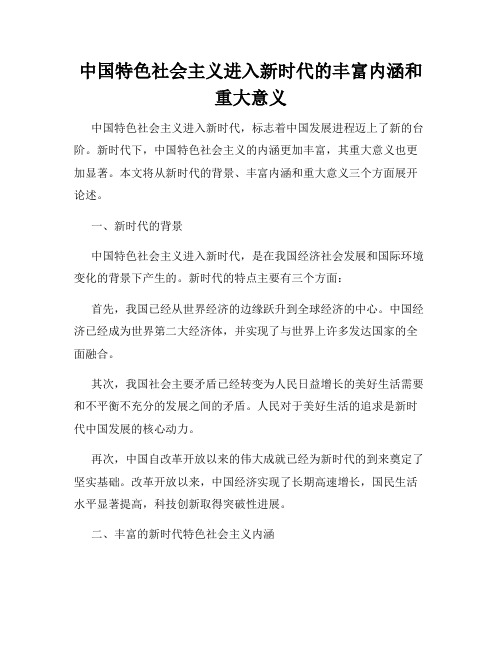 中国特色社会主义进入新时代的丰富内涵和重大意义

中国特色社会主义进入新时代，标志着中国发展进程迈上了新的台阶。新时代下，中国特色社会主义的内涵更加丰富，其重大意义也更加显著。本文将从新时代的背景、丰富内涵和重大意义三个方面展开论述。

一、新时代的背景

中国特色社会主义进入新时代，是在我国经济社会发展和国际环境变化的背景下产生的。新时代的特点主要有三个方面：

首先，我国已经从世界经济的边缘跃升到全球经济的中心。中国经济已经成为世界第二大经济体，并实现了与世界上许多发达国家的全面融合。

其次，我国社会主要矛盾已经转变为人民日益增长的美好生活需要和不平衡不充分的发展之间的矛盾。人民对于美好生活的追求是新时代中国发展的核心动力。

再次，中国自改革开放以来的伟大成就已经为新时代的到来奠定了坚实基础。改革开放以来，中国经济实现了长期高速增长，国民生活水平显著提高，科技创新取得突破性进展。

二、丰富的新时代特色社会主义内涵